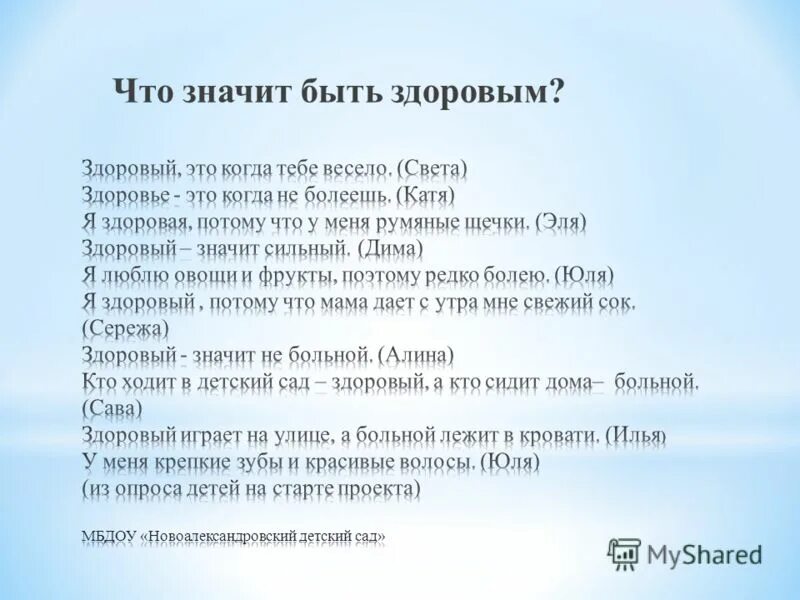 Что значит быть здоровым?

Здоровый, это когда тебе весело. (Света)
Здоровье - это когда не болеешь. (Катя)
Я здоровая, потому что у меня румяные щечки. (Эля)
Здоровый – значит сильный. (Дима)
Я люблю овощи и фрукты, поэтому редко болею. (Юля)
Я здоровый , потому что мама дает с утра мне свежий сок. (Сережа)
Здоровый - значит не больной. (Алина)
Кто ходит в детский сад – здоровый, а кто сидит дома– больной. (Сава)
Здоровый играет на улице, а больной лежит в кровати. (Илья)
У меня крепкие зубы и красивые волосы. (Юля)
(из опроса детей на старте проекта)

МБДОУ «Новоалександровский детский сад»

MyShared